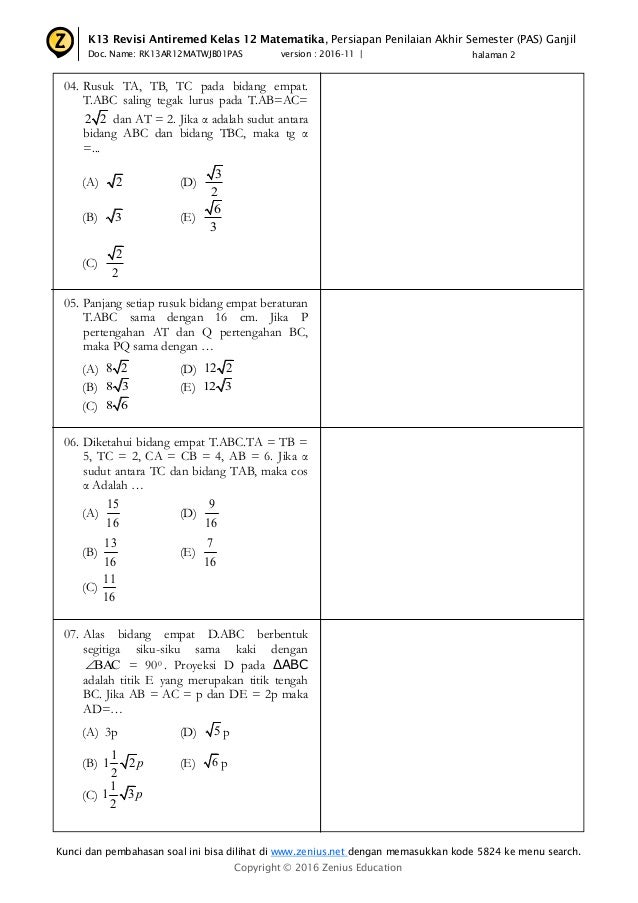 K13 Revisi Antiremed Kelas 12 Matematika, Persiapan Penilaian Akhir Semester (PAS) Ganjil
Doc. Name: RK13AR12MATWJB01PAS version : 2016-11 | halaman 2

04. Rusuk TA, TB, TC pada bidang empat. T.ABC saling tegak lurus pada T.AB=AC= $2\sqrt{2}$ dan AT = 2. Jika α adalah sudut antara bidang ABC dan bidang TBC, maka tg α =...

(A) $\sqrt{2}$
(B) $\sqrt{3}$
(C) $\frac{\sqrt{2}}{2}$
(D) $\frac{\sqrt{3}}{2}$
(E) $\frac{\sqrt{6}}{3}$

05. Panjang setiap rusuk bidang empat beraturan T.ABC sama dengan 16 cm. Jika P pertengahan AT dan Q pertengahan BC, maka PQ sama dengan …

(A) $8\sqrt{2}$
(B) $8\sqrt{3}$
(C) $8\sqrt{6}$
(D) $12\sqrt{2}$
(E) $12\sqrt{3}$

06. Diketahui bidang empat T.ABC.TA = TB = 5, TC = 2, CA = CB = 4, AB = 6. Jika α sudut antara TC dan bidang TAB, maka cos α Adalah …

(A) $\frac{15}{16}$
(B) $\frac{13}{16}$
(C) $\frac{11}{16}$
(D) $\frac{9}{16}$
(E) $\frac{7}{16}$

07. Alas bidang empat D.ABC berbentuk segitiga siku-siku sama kaki dengan $\angle BAC = 90^o$. Proyeksi D pada $\Delta ABC$ adalah titik E yang merupakan titik tengah BC. Jika AB = AC = p dan DE = 2p maka AD=…

(A) 3p
(B) $1\frac{1}{2}\sqrt{2}p$
(C) $1\frac{1}{2}\sqrt{3}p$
(D) $\sqrt{5}$ p
(E) $\sqrt{6}$ p

Kunci dan pembahasan soal ini bisa dilihat di www.zenius.net dengan memasukkan kode 5824 ke menu search.
Copyright © 2016 Zenius Education